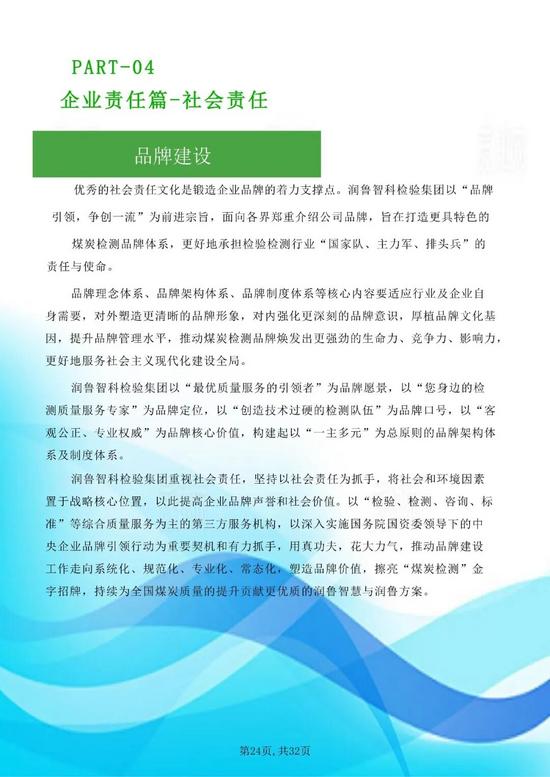 PART-04
企业责任篇-社会责任

品牌建设

优秀的社会责任文化是锻造企业品牌的着力支撑点。润鲁智科检验集团以“品牌引领，争创一流”为前进宗旨，面向各界郑重介绍公司品牌，旨在打造更具特色的煤炭检测品牌体系，更好地承担检验检测行业“国家队、主力军、排头兵”的责任与使命。

品牌理念体系、品牌架构体系、品牌制度体系等核心内容要适应行业及企业自身需要，对外塑造更清晰的品牌形象，对内强化更深刻的品牌意识，厚植品牌文化基因，提升品牌管理水平，推动煤炭检测品牌焕发出更强劲的生命力、竞争力、影响力，更好地服务社会主义现代化建设全局。

润鲁智科检验集团以“最优质量服务的引领者”为品牌愿景，以“您身边的检测质量服务专家”为品牌定位，以“创造技术过硬的检测队伍”为品牌口号，以“客观公正、专业权威”为品牌核心价值，构建起以“一主多元”为总原则的品牌架构体系及制度体系。

润鲁智科检验集团重视社会责任，坚持以社会责任为抓手，将社会和环境因素置于战略核心位置，以此提高企业品牌声誉和社会价值。以“检验、检测、咨询、标准”等综合质量服务为主的第三方服务机构，以深入实施国务院国资委领导下的中央企业品牌引领行动为重要契机和有力抓手，用真功夫，花大力气，推动品牌建设工作走向系统化、规范化、专业化、常态化，塑造品牌价值，擦亮“煤炭检测”金字招牌，持续为全国煤炭质量的提升贡献更优质的润鲁智慧与润鲁方案。

第24页，共32页